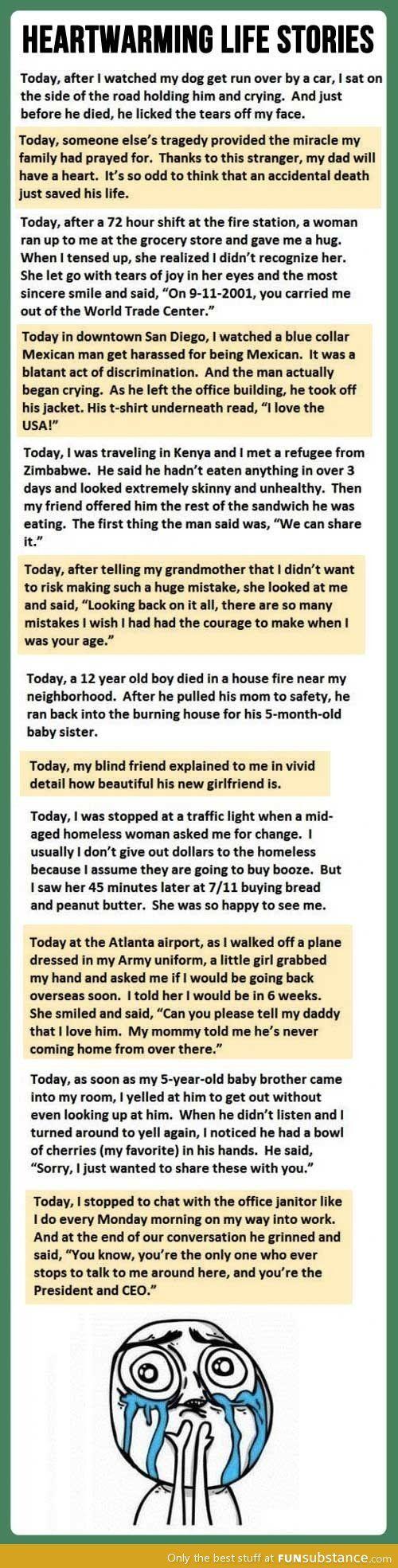 HEARTWARMING LIFE STORIES

Today, after I watched my dog get run over by a car, I sat on the side of the road holding him and crying. And just before he died, he licked the tears off my face.

Today, someone else's tragedy provided the miracle my family had prayed for. Thanks to this stranger, my dad will have a heart. It's so odd to think that an accidental death just saved his life.

Today, after a 72 hour shift at the fire station, a woman ran up to me at the grocery store and gave me a hug. When I tensed up, she realized I didn't recognize her. She let go with tears of joy in her eyes and the most sincere smile and said, "On 9-11-2001, you carried me out of the World Trade Center."

Today in downtown San Diego, I watched a blue collar Mexican man get harassed for being Mexican. It was a blatant act of discrimination. And the man actually began crying. As he left the office building, he took off his jacket. His t-shirt underneath read, "I love the USA!"

Today, I was traveling in Kenya and I met a refugee from Zimbabwe. He said he hadn't eaten anything in over 3 days and looked extremely skinny and unhealthy. Then my friend offered him the rest of the sandwich he was eating. The first thing the man said was, "We can share it."

Today, after telling my grandmother that I didn't want to risk making such a huge mistake, she looked at me and said, "Looking back on it all, there are so many mistakes I wish I had had the courage to make when I was your age."

Today, a 12 year old boy died in a house fire near my neighborhood. After he pulled his mom to safety, he ran back into the burning house for his 5-month-old baby sister.

Today, my blind friend explained to me in vivid detail how beautiful his new girlfriend is.

Today, I was stopped at a traffic light when a mid-aged homeless woman asked me for change. I usually I don't give out dollars to the homeless because I assume they are going to buy booze. But I saw her 45 minutes later at 7/11 buying bread and peanut butter. She was so happy to see me.

Today at the Atlanta airport, as I walked off a plane dressed in my Army uniform, a little girl grabbed my hand and asked me if I would be going back overseas soon. I told her I would be in 6 weeks. She smiled and said, "Can you please tell my daddy that I love him. My mommy told me he's never coming home from over there."

Today, as soon as my 5-year-old baby brother came into my room, I yelled at him to get out without even looking up at him. When he didn't listen and I turned around to yell again, I noticed he had a bowl of cherries (my favorite) in his hands. He said, "Sorry, I just wanted to share these with you."

Today, I stopped to chat with the office janitor like I do every Monday morning on my way into work. And at the end of our conversation he grinned and said, "You know, you're the only one who ever stops to talk to me around here, and you're the President and CEO."

Only the best stuff at FUNsubstance.com